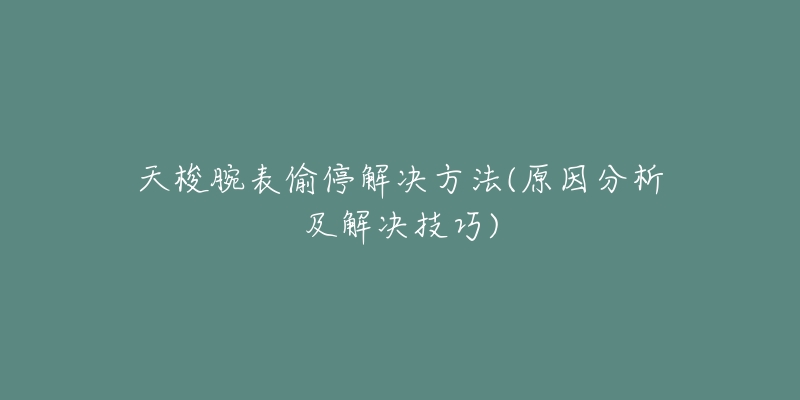 天梭腕表偷停解决方法(原因分析及解决技巧)